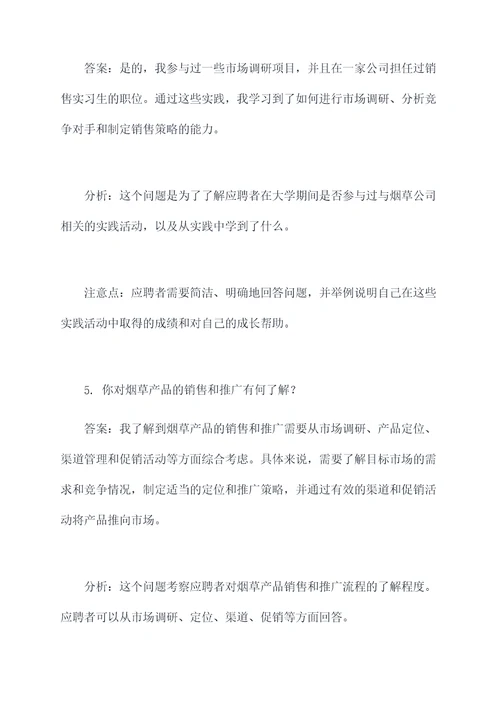 答案：是的，我参与过一些市场调研项目，并且在一家公司担任过销售实习生的职位。通过这些实践，我学习到了如何进行市场调研、分析竞争对手和制定销售策略的能力。

分析：这个问题是为了了解应聘者在大学期间是否参与过与烟草公司相关的实践活动，以及从实践中学到了什么。

注意点：应聘者需要简洁、明确地回答问题，并举例说明自己在这些实践活动中取得的成绩和对自己的成长帮助。

5. 你对烟草产品的销售和推广有何了解？

答案：我了解到烟草产品的销售和推广需要从市场调研、产品定位、渠道管理和促销活动等方面综合考虑。具体来说，需要了解目标市场的需求和竞争情况，制定适当的定位和推广策略，并通过有效的渠道和促销活动将产品推向市场。

分析：这个问题考察应聘者对烟草产品销售和推广流程的了解程度。应聘者可以从市场调研、定位、渠道、促销等方面回答。